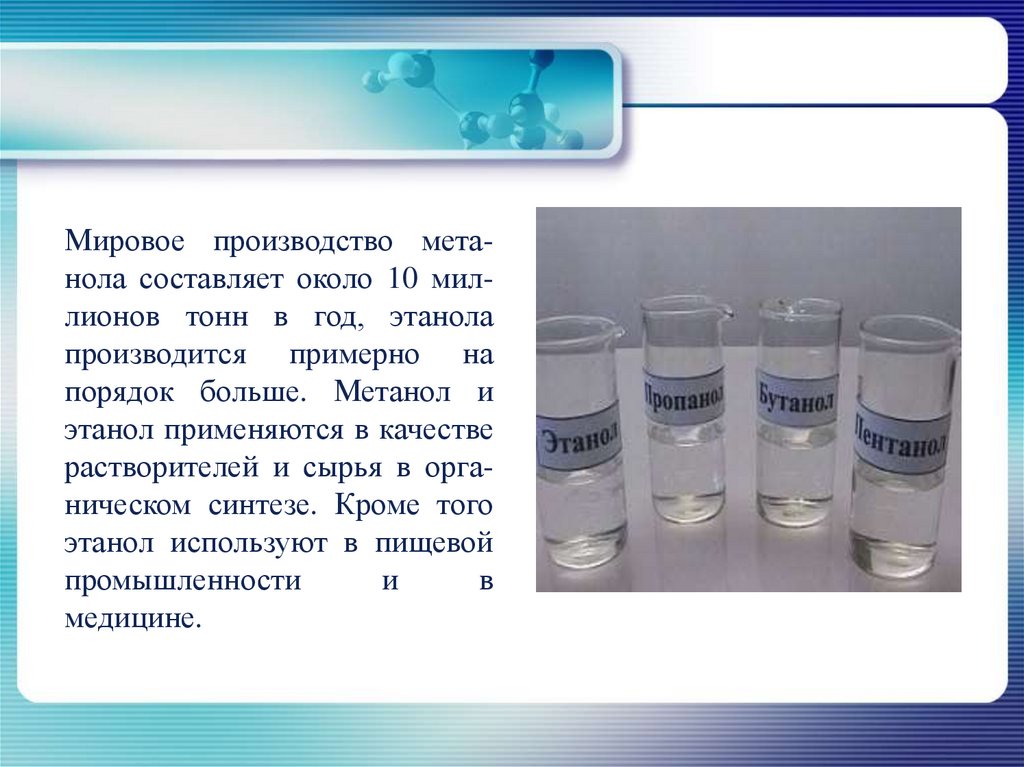 Мировое производство метанола составляет около 10 миллионов тонн в год, этанола производится примерно на порядок больше. Метанол и этанол применяются в качестве растворителей и сырья в органическом синтезе. Кроме того этанол используют в пищевой промышленности и в медицине.

Этанол

Пропанол

Бутанол

Пентанол